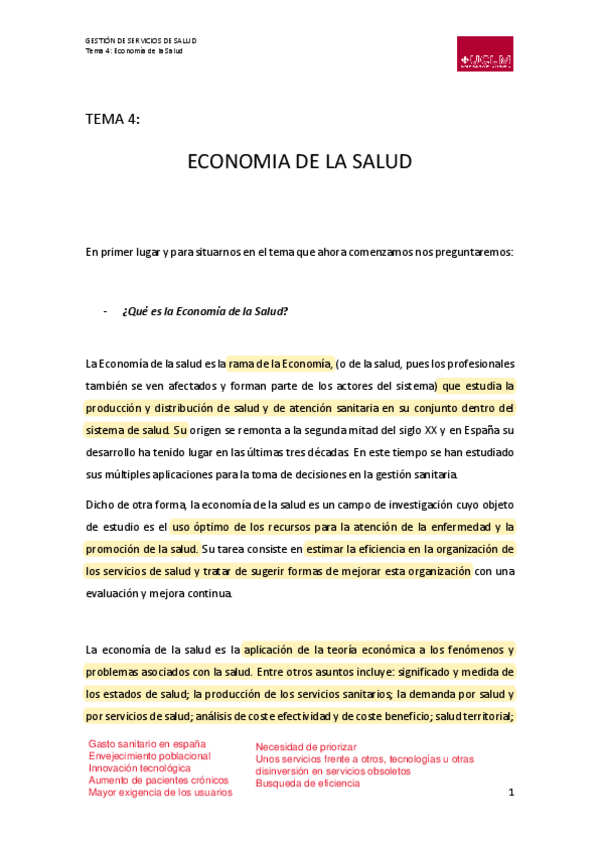 GESTIÓN DE SERVICIOS DE SALUD
Tema 4: Economía de la Salud

UCLM

TEMA 4:

ECONOMIA DE LA SALUD

En primer lugar y para situarnos en el tema que ahora comenzamos nos preguntaremos:

- ¿Qué es la Economía de la Salud?

La Economía de la salud es la rama de la Economía, (o de la salud, pues los profesionales también se ven afectados y forman parte de los actores del sistema) que estudia la producción y distribución de salud y de atención sanitaria en su conjunto dentro del sistema de salud. Su origen se remonta a la segunda mitad del siglo XX y en España su desarrollo ha tenido lugar en las últimas tres décadas. En este tiempo se han estudiado sus múltiples aplicaciones para la toma de decisiones en la gestión sanitaria.

Dicho de otra forma, la economía de la salud es un campo de investigación cuyo objeto de estudio es el uso óptimo de los recursos para la atención de la enfermedad y la promoción de la salud. Su tarea consiste en estimar la eficiencia en la organización de los servicios de salud y tratar de sugerir formas de mejorar esta organización con una evaluación y mejora continua.

La economía de la salud es la aplicación de la teoría económica a los fenómenos y problemas asociados con la salud. Entre otros asuntos incluye: significado y medida de los estados de salud; la producción de los servicios sanitarios; la demanda por salud y por servicios de salud; análisis de coste efectividad y de coste beneficio; salud territorial;

Gasto sanitario en españa
Envejecimiento poblacional
Innovación tecnológica
Aumento de pacientes crónicos
Mayor exigencia de los usuarios

Necesidad de priorizar
Unos servicios frente a otros, tecnologías u otras
disinversión en servicios obsoletos
Busqueda de eficiencia

1